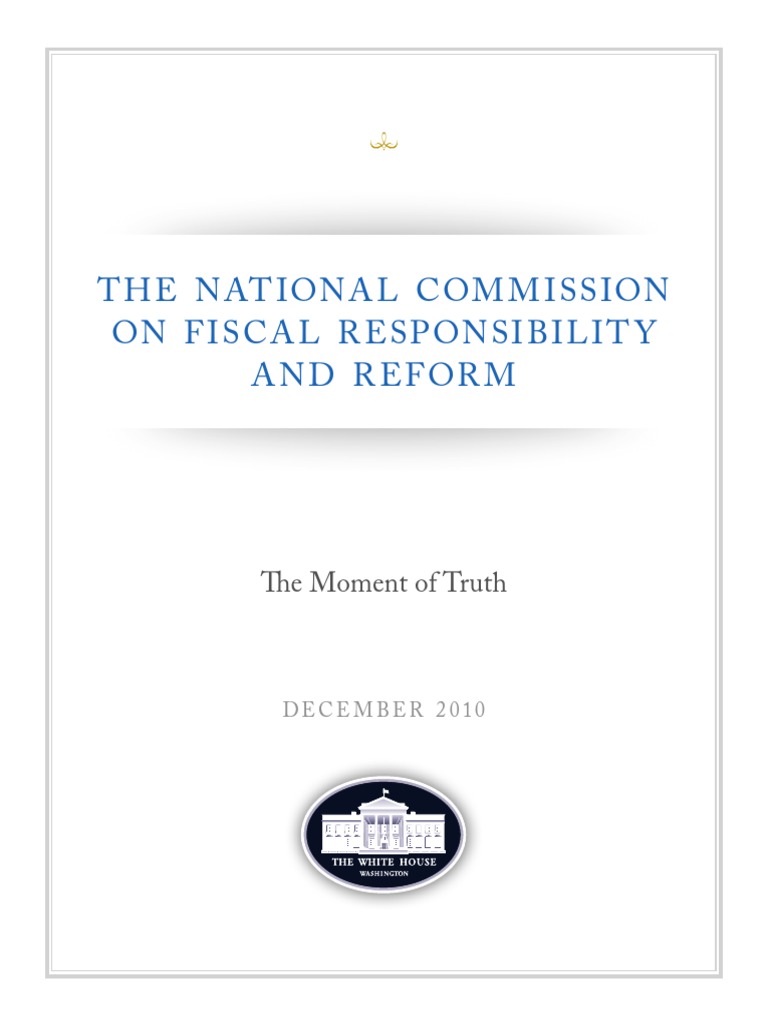 THE NATIONAL COMMISSION ON FISCAL RESPONSIBILITY AND REFORM

The Moment of Truth

DECEMBER 2010

THE WHITE HOUSE
WASHINGTON